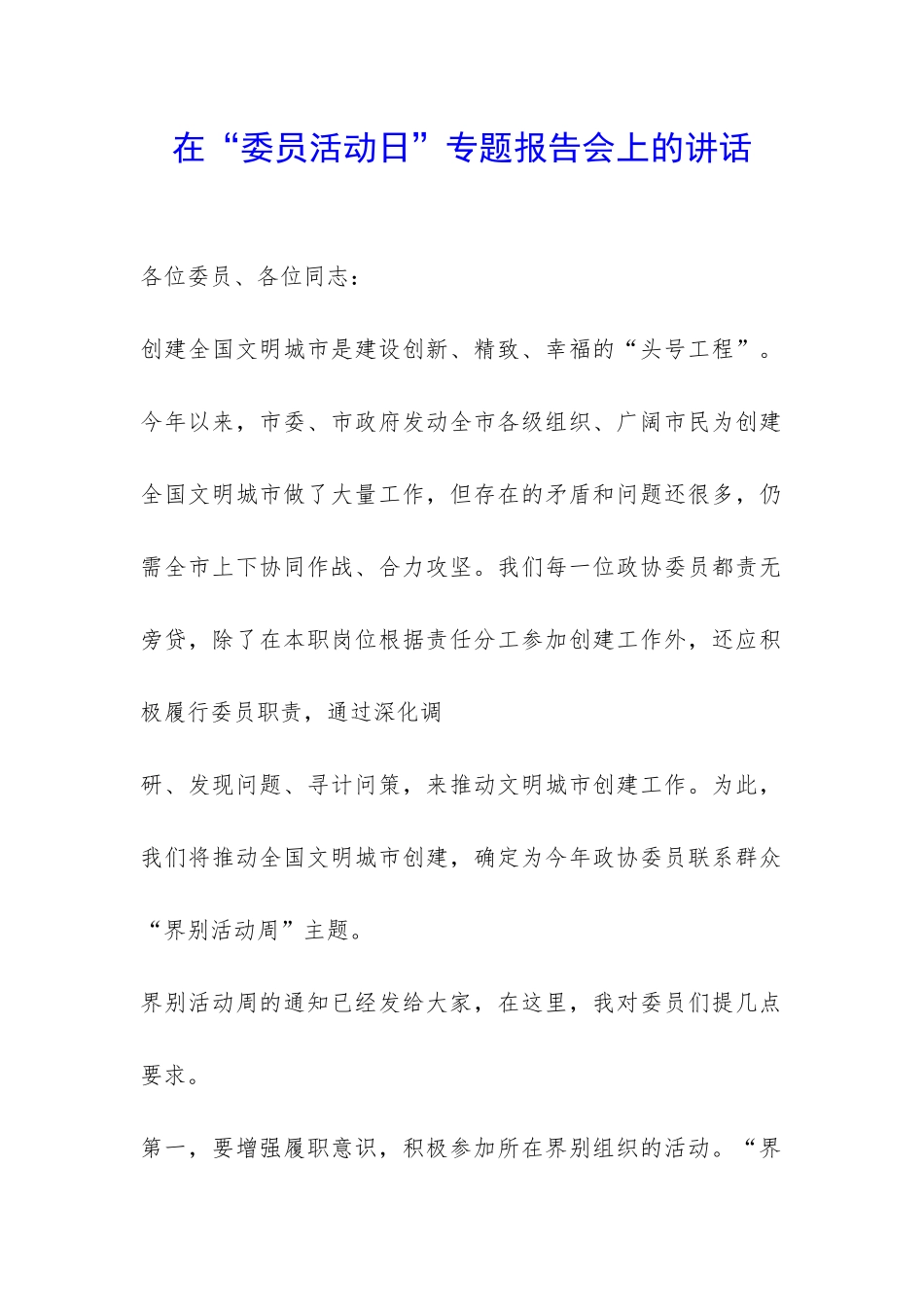 在“委员活动日”专题报告会上的讲话

各位委员、各位同志：

创建全国文明城市是建设创新、精致、幸福的“头号工程”。今年以来，市委、市政府发动全市各级组织、广阔市民为创建全国文明城市做了大量工作，但存在的矛盾和问题还很多，仍需全市上下协同作战、合力攻坚。我们每一位政协委员都责无旁贷，除了在本职岗位根据责任分工参加创建工作外，还应积极履行委员职责，通过深化调

研、发现问题、寻计问策，来推动文明城市创建工作。为此，我们将推动全国文明城市创建，确定为今年政协委员联系群众“界别活动周”主题。

界别活动周的通知已经发给大家，在这里，我对委员们提几点要求。

第一，要增强履职意识，积极参加所在界别组织的活动。“界